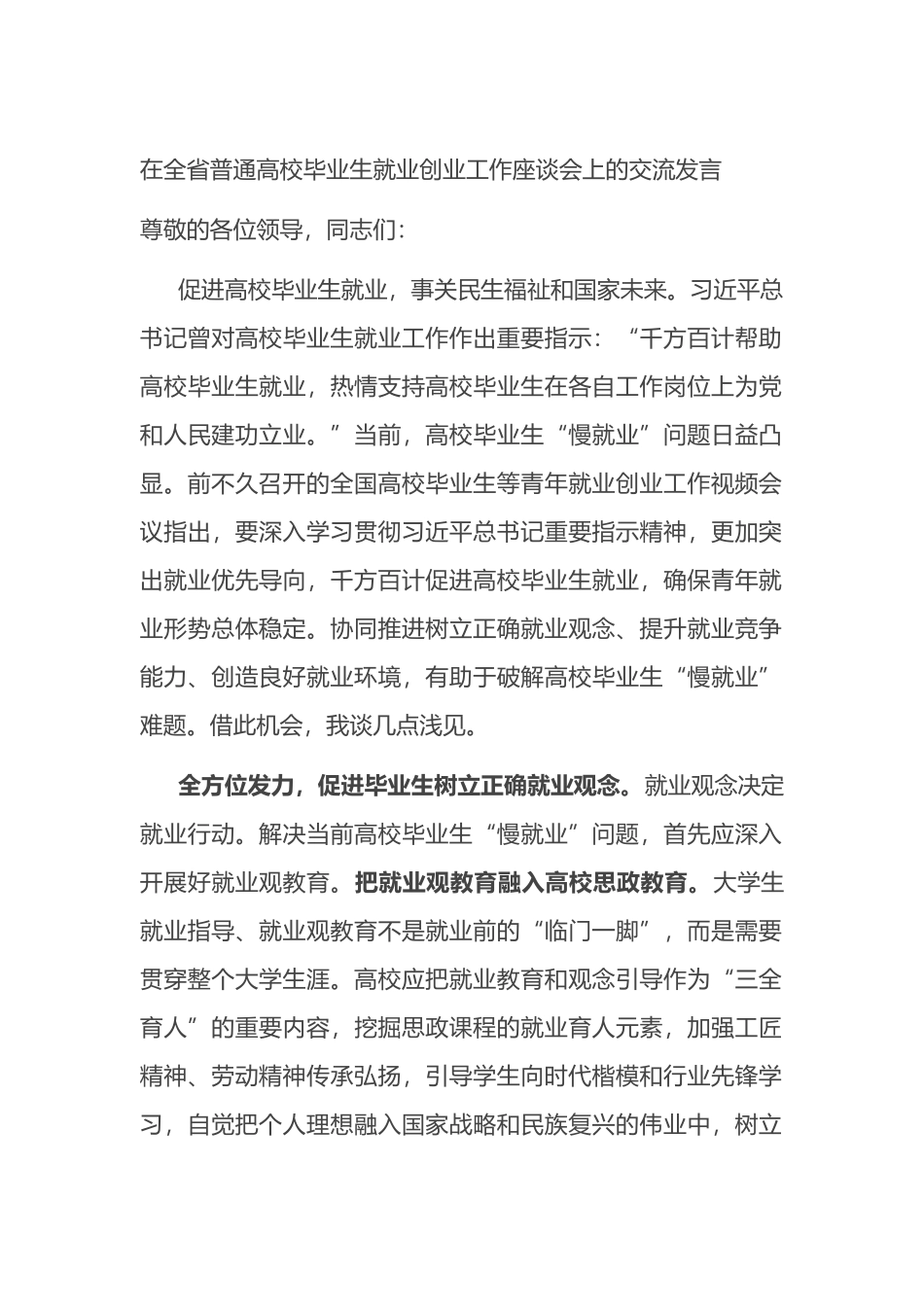 在全省普通高校毕业生就业创业工作座谈会上的交流发言

尊敬的各位领导，同志们：

促进高校毕业生就业，事关民生福祉和国家未来。习近平总书记曾对高校毕业生就业工作作出重要指示：“千方百计帮助高校毕业生就业，热情支持高校毕业生在各自工作岗位上为党和人民建功立业。”当前，高校毕业生“慢就业”问题日益凸显。前不久召开的全国高校毕业生等青年就业创业工作视频会议指出，要深入学习贯彻习近平总书记重要指示精神，更加突出就业优先导向，千方百计促进高校毕业生就业，确保青年就业形势总体稳定。协同推进树立正确就业观念、提升就业竞争能力、创造良好就业环境，有助于破解高校毕业生“慢就业”难题。借此机会，我谈几点浅见。

全方位发力，促进毕业生树立正确就业观念。就业观念决定就业行动。解决当前高校毕业生“慢就业”问题，首先应深入开展好就业观教育。把就业观教育融入高校思政教育。大学生就业指导、就业观教育不是就业前的“临门一脚”，而是需要贯穿整个大学生涯。高校应把就业教育和观念引导作为“三全育人”的重要内容，挖掘思政课程的就业育人元素，加强工匠精神、劳动精神传承弘扬，引导学生向时代楷模和行业先锋学习，自觉把个人理想融入国家战略和民族复兴的伟业中，树立